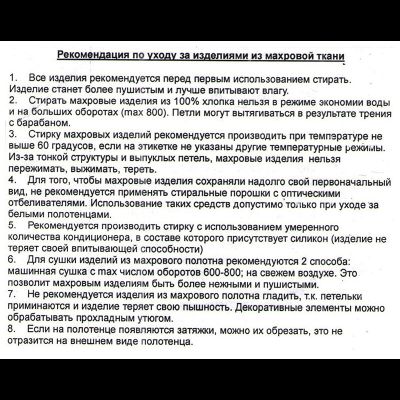 Рекомендация по уходу за изделиями из махровой ткани

1. Все изделия рекомендуется перед первым использованием стирать. Изделие станет более пушистым и лучше впитывают влагу.
2. Стирать махровые изделия из 100% хлопка нельзя в режиме экономии воды и на больших оборотах (max 800). Петли могут вытягиваться в результате трения с барабаном.
3. Стирку махровых изделий рекомендуется производить при температуре не выше 60 градусов, если на этикетке не указаны другие температурные режимы. Из-за тонкой структуры и выпуклых петель, махровые изделия нельзя пережимать, выжимать, тереть.
4. Для того, чтобы махровые изделия сохраняли надолго свой первоначальный вид, не рекомендуется применять стиральные порошки с оптическими отбеливателями. Использование таких средств допустимо только при уходе за белыми полотенцами.
5. Рекомендуется производить стирку с использованием умеренного количества кондиционера, в составе которого присутствует силикон (изделие не теряет своей впитывающей способности)
6. Для сушки изделий из махрового полотна рекомендуются 2 способа: машинная сушка с max числом оборотов 600-800; на свежем воздухе. Это позволит махровым изделиям быть более нежными и пушистыми.
7. Не рекомендуется изделия из махрового полотна гладить, т.к. петельки приминаются и изделие теряет свою пышность. Декоративные элементы можно обрабатывать прохладным утюгом.
8. Если на полотенце появляются затяжки, можно их обрезать, это не отразится на внешнем виде полотенца.